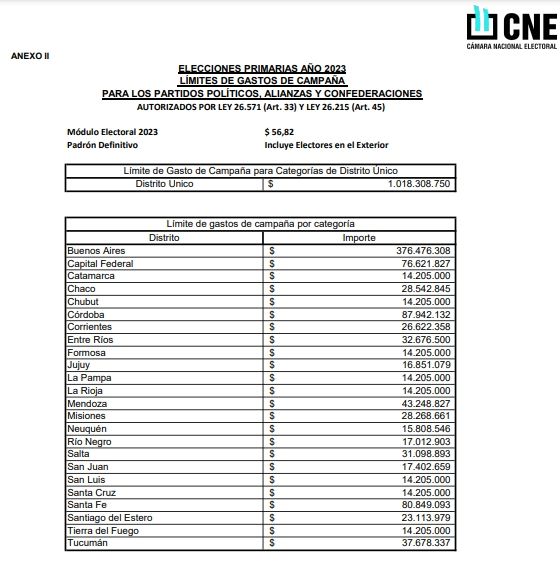 CNE
CÁMARA NACIONAL ELECTORAL

ANEXO II

ELECCIONES PRIMARIAS AÑO 2023
LÍMITES DE GASTOS DE CAMPAÑA
PARA LOS PARTIDOS POLÍTICOS, ALIANZAS Y CONFEDERACIONES
AUTORIZADOS POR LEY 26.571 (Art. 33) Y LEY 26.215 (Art. 45)

Módulo Electoral 2023 $ 56,82
Padrón Definitivo Incluye Electores en el Exterior

| Límite de Gasto de Campaña para Categorías de Distrito Único | |
|---|---|
| Distrito Unico | $ 1.018.308.750 |

| Límite de gastos de campaña por categoría | |
|---|---|
| Distrito | Importe |
| Buenos Aires | $ 376.476.308 |
| Capital Federal | $ 76.621.827 |
| Catamarca | $ 14.205.000 |
| Chaco | $ 28.542.845 |
| Chubut | $ 14.205.000 |
| Córdoba | $ 87.942.132 |
| Corrientes | $ 26.622.358 |
| Entre Ríos | $ 32.676.500 |
| Formosa | $ 14.205.000 |
| Jujuy | $ 16.851.079 |
| La Pampa | $ 14.205.000 |
| La Rioja | $ 14.205.000 |
| Mendoza | $ 43.248.827 |
| Misiones | $ 28.268.661 |
| Neuquén | $ 15.808.546 |
| Río Negro | $ 17.012.903 |
| Salta | $ 31.098.893 |
| San Juan | $ 17.402.659 |
| San Luis | $ 14.205.000 |
| Santa Cruz | $ 14.205.000 |
| Santa Fe | $ 80.849.093 |
| Santiago del Estero | $ 23.113.979 |
| Tierra del Fuego | $ 14.205.000 |
| Tucumán | $ 37.678.337 |